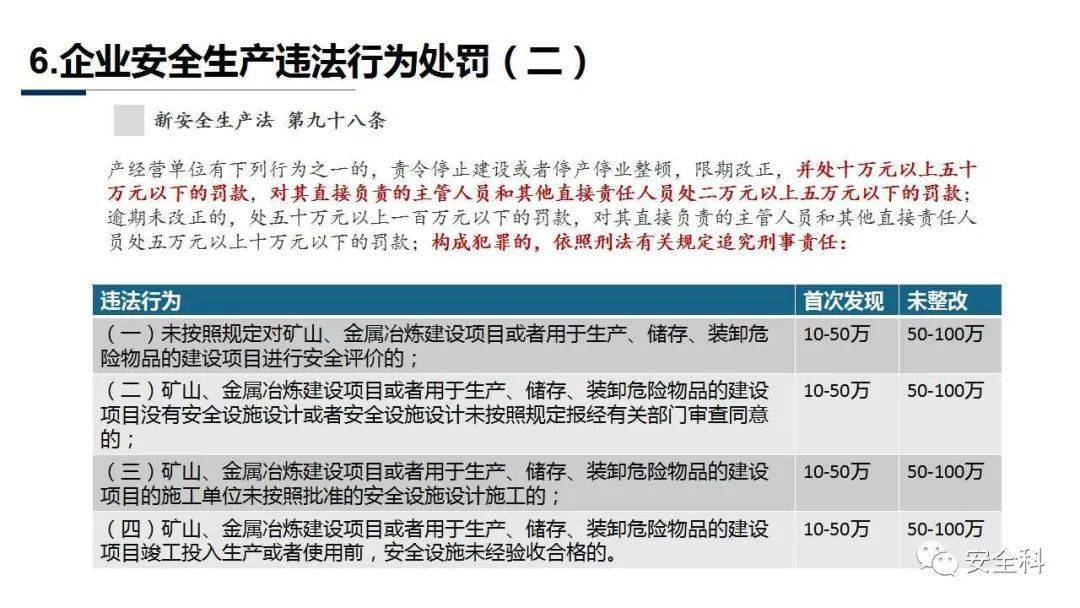 6.企业安全生产违法行为处罚（二）

新安全生产法 第九十八条

产经营单位有下列行为之一的，责令停止建设或者停产停业整顿，限期改正，并处十万元以上五十万元以下的罚款，对其直接负责的主管人员和其他直接责任人员处二万元以上五万元以下的罚款；逾期未改正的，处五十万元以上一百万元以下的罚款，对其直接负责的主管人员和其他直接责任人员处五万元以上十万元以下的罚款；构成犯罪的，依照刑法有关规定追究刑事责任：

| 违法行为 | 首次发现 | 未整改 |
|---|---|---|
| （一）未按照规定对矿山、金属冶炼建设项目或者用于生产、储存、装卸危险物品的建设项目进行安全评价的； | 10-50万 | 50-100万 |
| （二）矿山、金属冶炼建设项目或者用于生产、储存、装卸危险物品的建设项目没有安全设施设计或者安全设施设计未按照规定报经有关部门审查同意的； | 10-50万 | 50-100万 |
| （三）矿山、金属冶炼建设项目或者用于生产、储存、装卸危险物品的建设项目的施工单位未按照批准的安全设施设计施工的； | 10-50万 | 50-100万 |
| （四）矿山、金属冶炼建设项目或者用于生产、储存、装卸危险物品的建设项目竣工投入生产或者使用前，安全设施未经验收合格的。 | 10-50万 | 50-100万 |

安全科